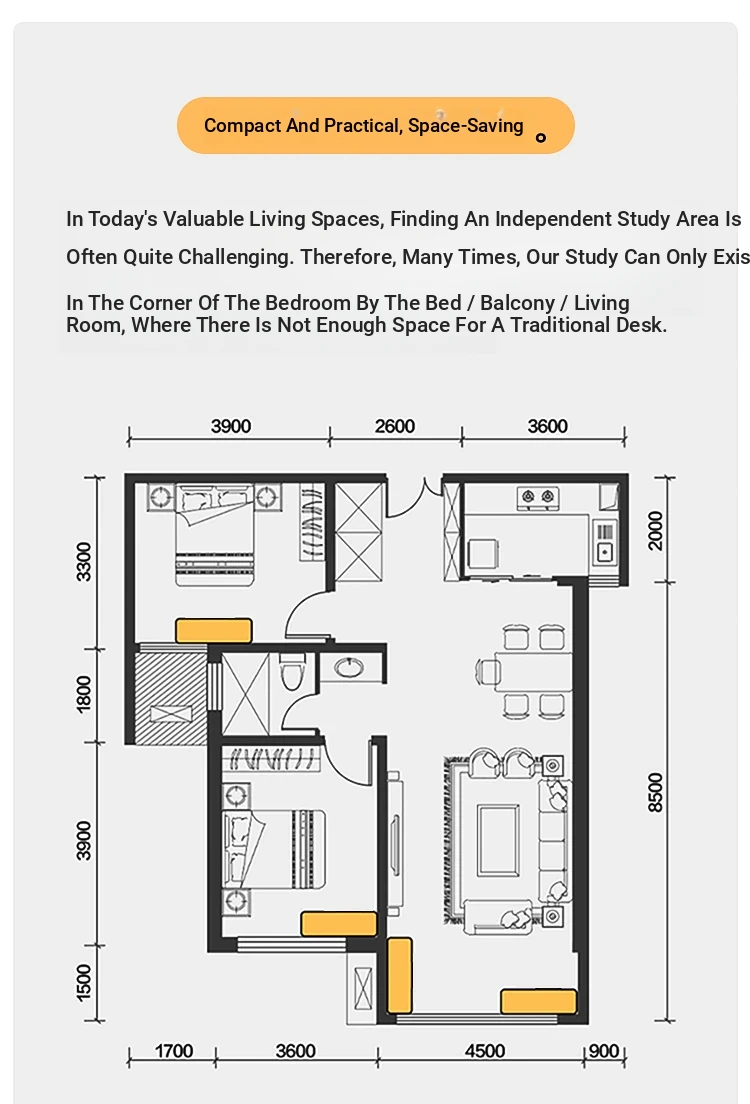 Compact And Practical, Space-Saving

In Today's Valuable Living Spaces, Finding An Independent Study Area Is Often Quite Challenging. Therefore, Many Times, Our Study Can Only Exis

In The Corner Of The Bedroom By The Bed / Balcony / Living Room, Where There Is Not Enough Space For A Traditional Desk.

3900
2600
3600
3300
1800
3900
1500
2000
8500
1700
3600
4500
900